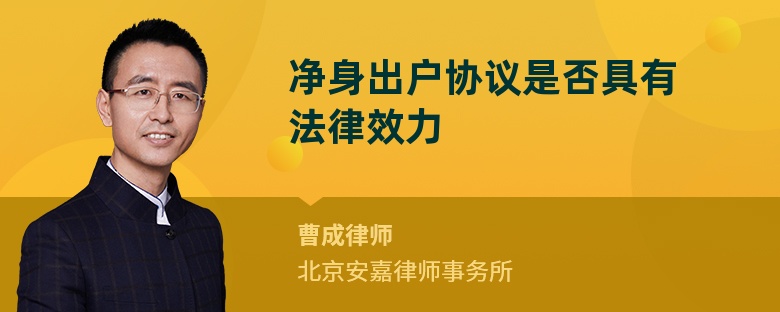 净身出户协议是否具有法律效力

曹成律师

北京安嘉律师事务所